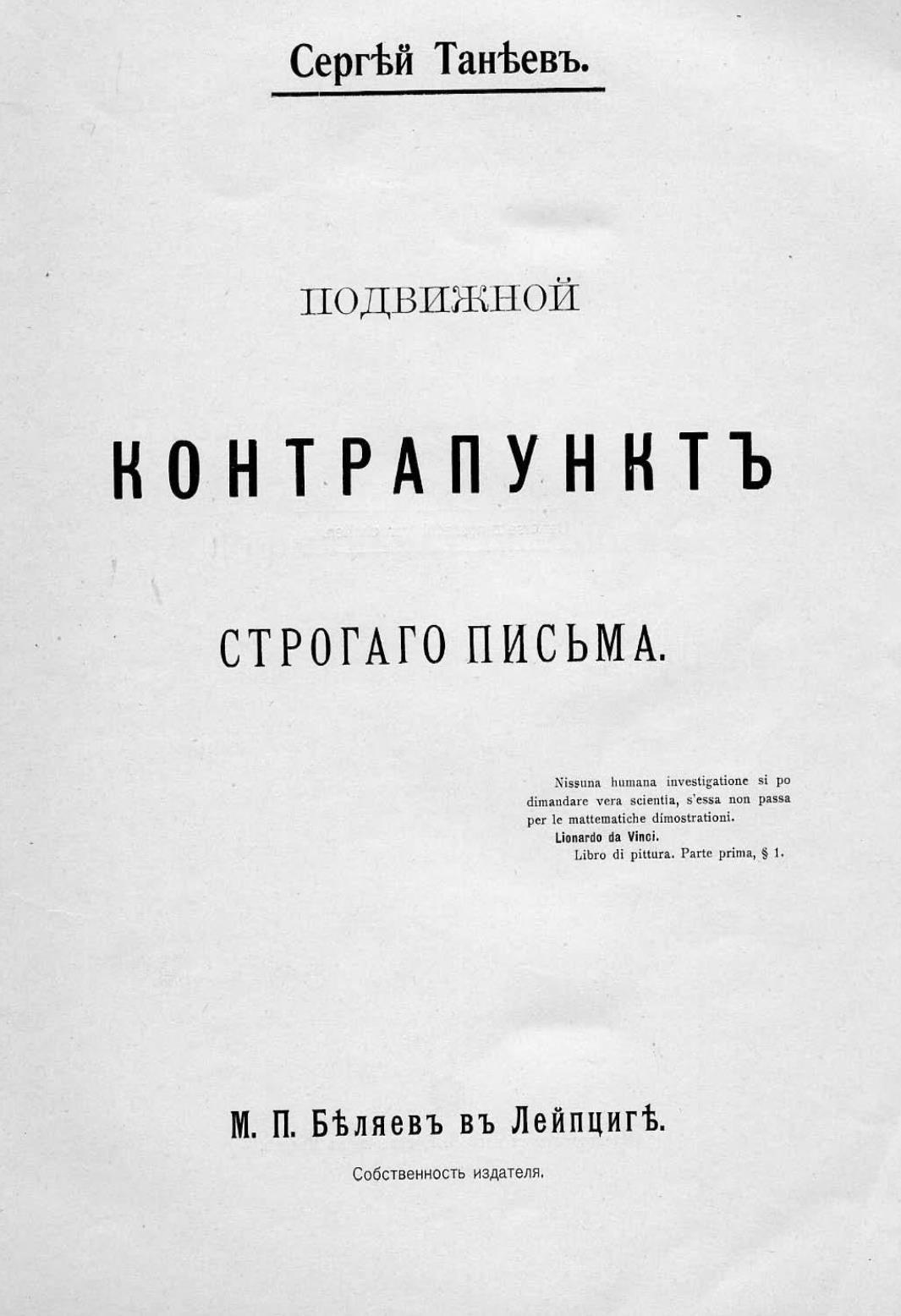 Сергѣй Танѣевъ.

ПОДВИЖНОЙ

КОНТРАПУНКТЪ

СТРОГАГО ПИСЬМА.

Nissuna humana investigatione si po dimandare vera scientia, s'essa non passa per le mattematiche dimostrationi.
Lionardo da Vinci.
Libro di pittura. Parte prima, § 1.

М. П. Бѣляевъ въ Лейпцигѣ.

Собственность издателя.